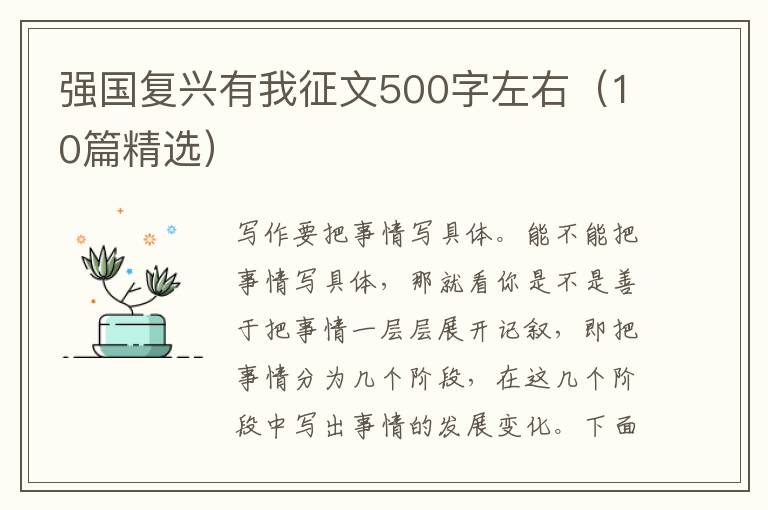 强国复兴有我征文500字左右（10篇精选）

写作要把事情写具体。能不能把事情写具体，那就看你是不是善于把事情一层层展开记叙，即把事情分为几个阶段，在这几个阶段中写出事情的发展变化。下面